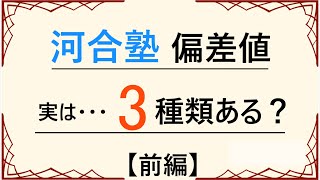 河合塾 偏差値

実は・・・ 3 種類ある？

【前編】